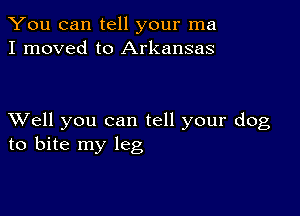 You can tell your ma
I moved to Arkansas

Well you can tell your dog
to bite my leg